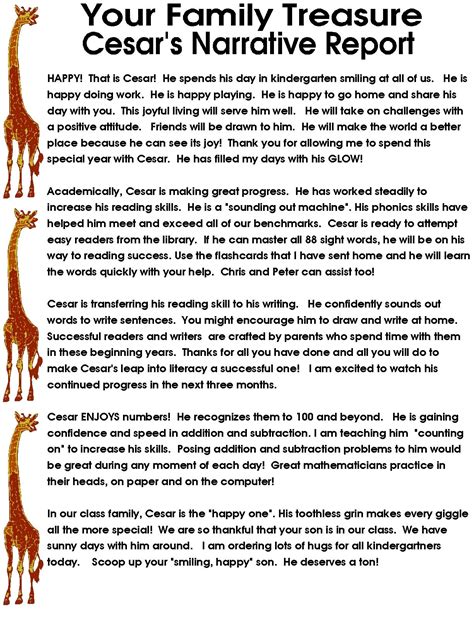 Your Family Treasure
Cesar's Narrative Report

HAPPY! That is Cesar! He spends his day in kindergarten smiling at all of us. He is happy doing work. He is happy playing. He is happy to go home and share his day with you. This joyful living will serve him well. He will take on challenges with a positive attitude. Friends will be drawn to him. He will make the world a better place because he can see its joy! Thank you for allowing me to spend this special year with Cesar. He has filled my days with his GLOW!

Academically, Cesar is making great progress. He has worked steadily to increase his reading skills. He is a "sounding out machine". His phonics skills have helped him meet and exceed all of our benchmarks. Cesar is ready to attempt easy readers from the library. If he can master all 88 sight words, he will be on his way to reading success. Use the flashcards that I have sent home and he will learn the words quickly with your help. Chris and Peter can assist too!

Cesar is transferring his reading skill to his writing. He confidently sounds out words to write sentences. You might encourage him to draw and write at home. Successful readers and writers are crafted by parents who spend time with them in these beginning years. Thanks for all you have done and all you will do to make Cesar's leap into literacy a successful one! I am excited to watch his continued progress in the next three months.

Cesar ENJOYS numbers! He recognizes them to 100 and beyond. He is gaining confidence and speed in addition and subtraction. I am teaching him "counting on" to increase his skills. Posing addition and subtraction problems to him would be great during any moment of each day! Great mathematicians practice in their heads, on paper and on the computer!

In our class family, Cesar is the "happy one". His toothless grin makes every giggle all the more special! We are so thankful that your son is in our class. We have sunny days with him around. I am ordering lots of hugs for all kindergartners today. Scoop up your "smiling, happy" son. He deserves a ton!